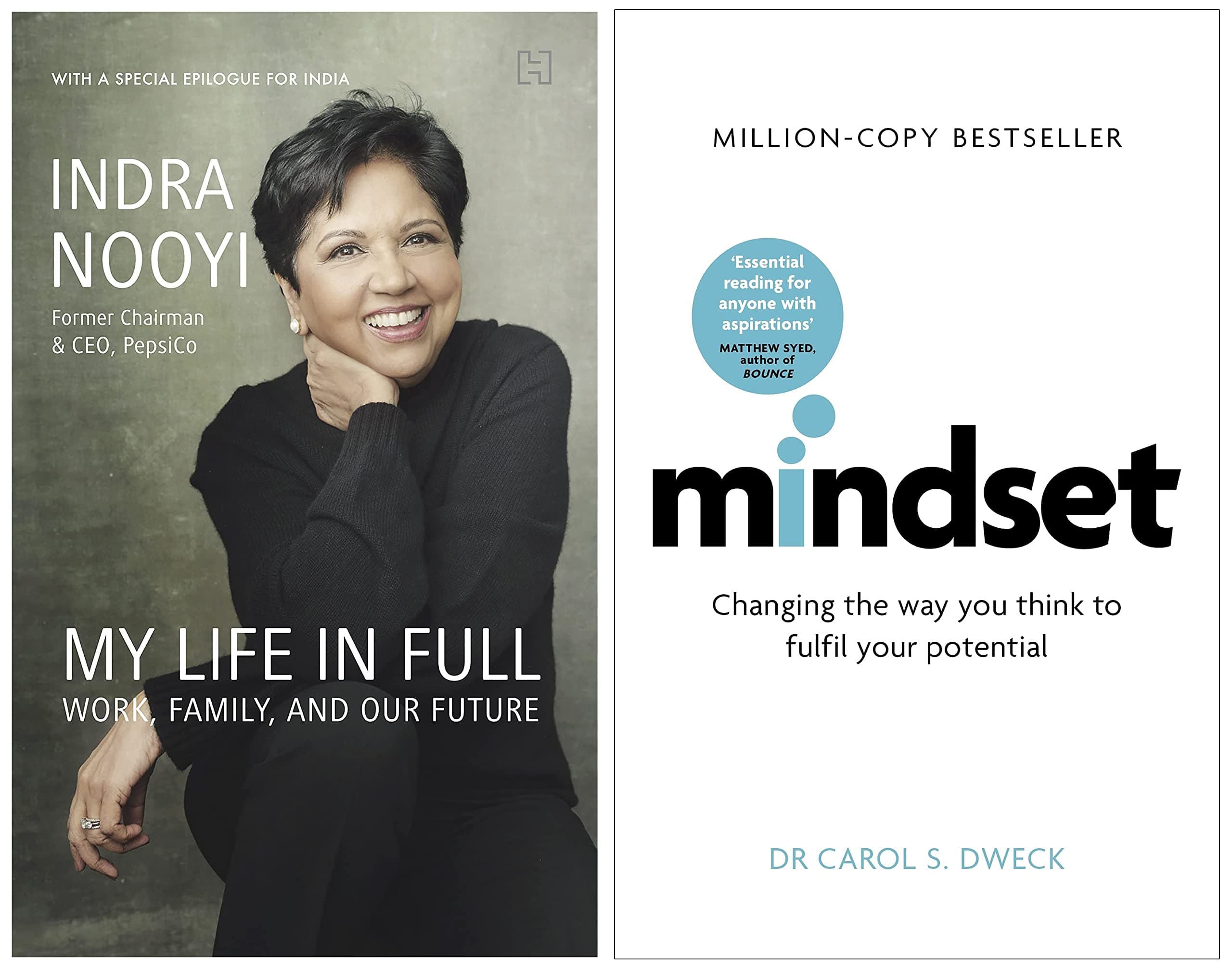 WITH A SPECIAL EPILOGUE FOR INDIA

INDRA NOOYI

Former Chairman & CEO, PepsiCo

MY LIFE IN FULL

WORK, FAMILY, AND OUR FUTURE

MILLION-COPY BESTSELLER

'Essential reading for anyone with aspirations'

MATTHEW SYED, author of BOUNCE

mindset

Changing the way you think to fulfil your potential

DR CAROL S. DWECK